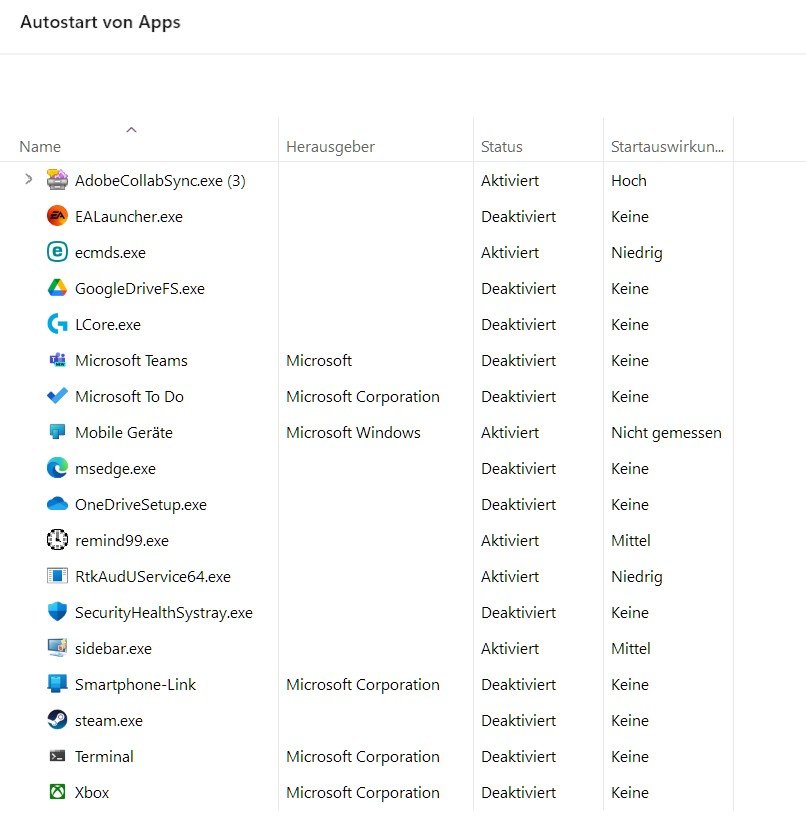 Autostart von Apps

| Name | Herausgeber | Status | Startauswirkun... |
|---|---|---|---|
| AdobeCollabSync.exe (3) | | Aktiviert | Hoch |
| EALauncher.exe | | Deaktiviert | Keine |
| ecmds.exe | | Aktiviert | Niedrig |
| GoogleDriveFS.exe | | Deaktiviert | Keine |
| LCore.exe | | Deaktiviert | Keine |
| Microsoft Teams | Microsoft | Deaktiviert | Keine |
| Microsoft To Do | Microsoft Corporation | Deaktiviert | Keine |
| Mobile Geräte | Microsoft Windows | Aktiviert | Nicht gemessen |
| msedge.exe | | Deaktiviert | Keine |
| OneDriveSetup.exe | | Deaktiviert | Keine |
| remind99.exe | | Aktiviert | Mittel |
| RtkAudUService64.exe | | Aktiviert | Niedrig |
| SecurityHealthSystray.exe | | Deaktiviert | Keine |
| sidebar.exe | | Aktiviert | Mittel |
| Smartphone-Link | Microsoft Corporation | Deaktiviert | Keine |
| steam.exe | | Deaktiviert | Keine |
| Terminal | Microsoft Corporation | Deaktiviert | Keine |
| Xbox | Microsoft Corporation | Deaktiviert | Keine |